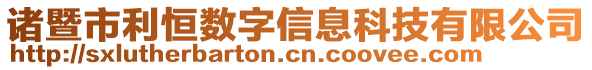 诸暨市利恒数字信息科技有限公司
http://sxlutherbarton.cn.coovee.com